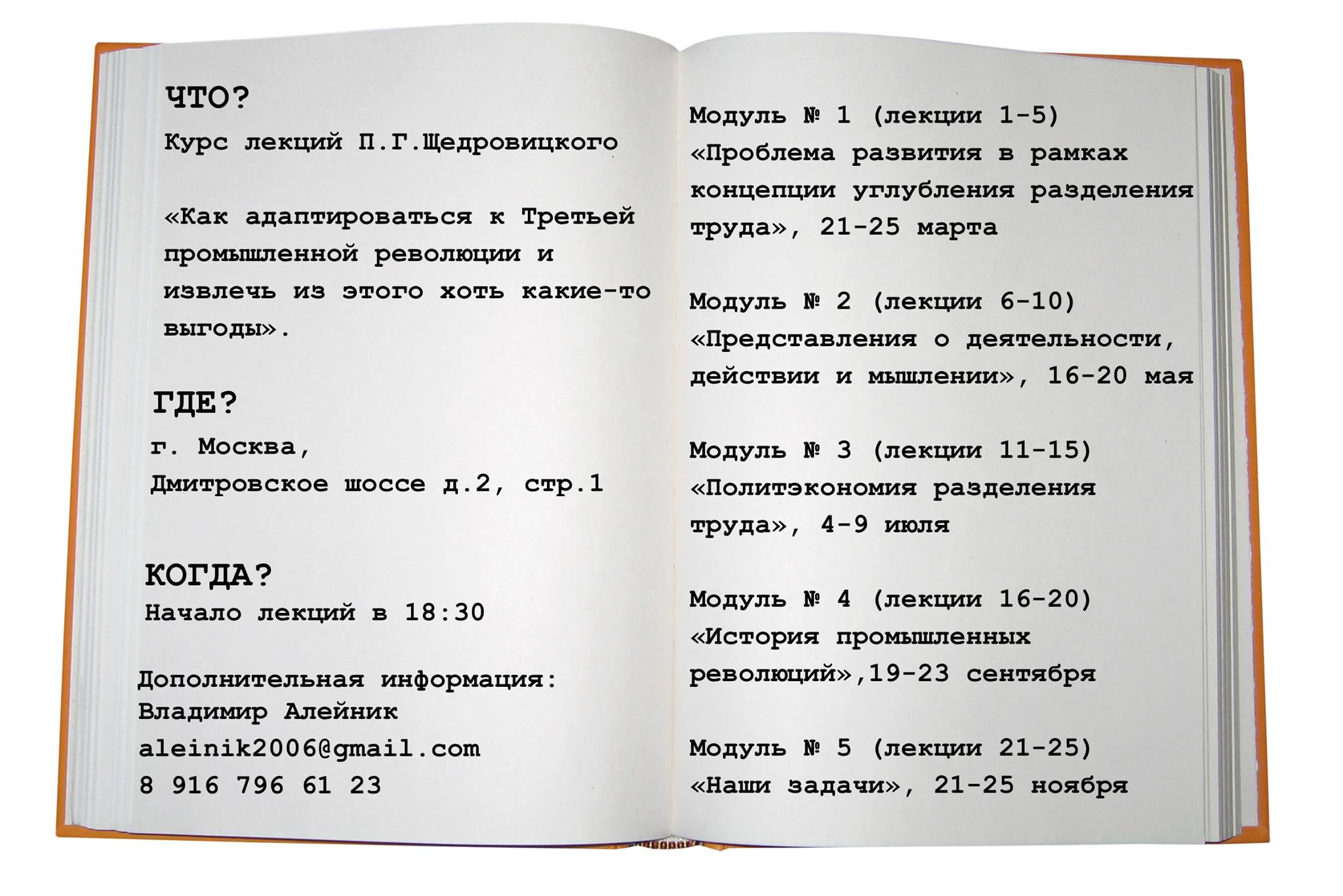 ЧТО?

Курс лекций П.Г.Щедровицкого

«Как адаптироваться к Третьей промышленной революции и извлечь из этого хоть какие-то выгоды».

ГДЕ?

г. Москва,
Дмитровское шоссе д.2, стр.1

КОГДА?

Начало лекций в 18:30

Дополнительная информация:
Владимир Алейник
aleinik2006@gmail.com
8 916 796 61 23

Модуль № 1 (лекции 1-5)
«Проблема развития в рамках концепции углубления разделения труда», 21-25 марта

Модуль № 2 (лекции 6-10)
«Представления о деятельности, действии и мышлении», 16-20 мая

Модуль № 3 (лекции 11-15)
«Политэкономия разделения труда», 4-9 июля

Модуль № 4 (лекции 16-20)
«История промышленных революций»,19-23 сентября

Модуль № 5 (лекции 21-25)
«Наши задачи», 21-25 ноября